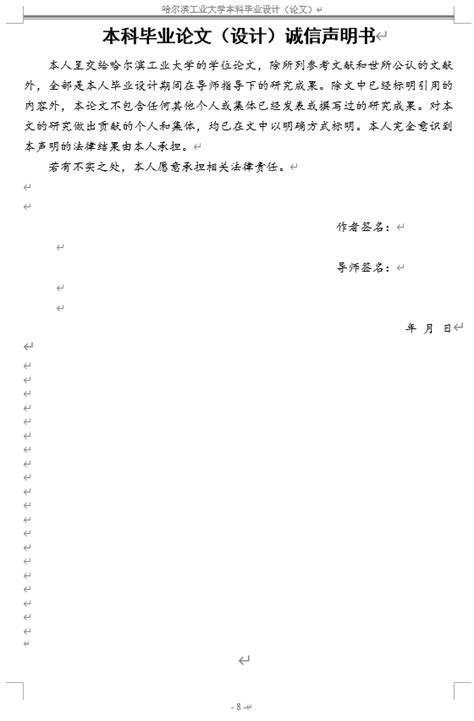 哈尔滨工业大学本科毕业设计（论文）

本科毕业论文（设计）诚信声明书

本人呈交给哈尔滨工业大学的学位论文，除所列参考文献和世所公认的文献外，全部是本人毕业设计期间在导师指导下的研究成果。除文中已经标明引用的内容外，本论文不包含任何其他个人或集体已经发表或撰写过的研究成果。对本文的研究做出贡献的个人和集体，均已在文中以明确方式标明。本人完全意识到本声明的法律结果由本人承担。

若有不实之处，本人愿意承担相关法律责任。

作者签名：

导师签名：

年 月 日

- 8 -